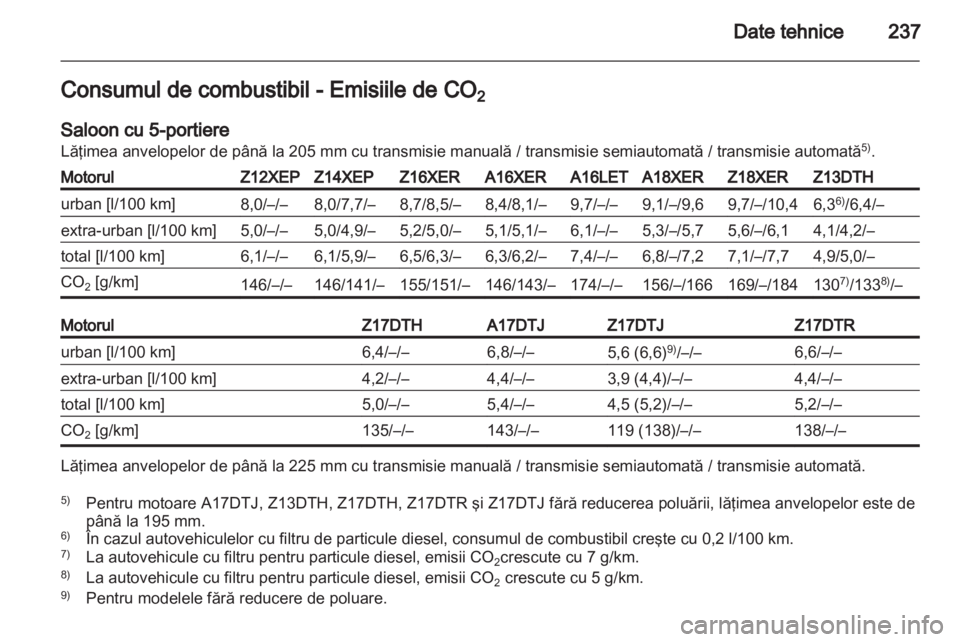 Date tehnice 237

Consumul de combustibil - Emisiile de $CO_2$

Saloon cu 5-portiere
Lățimea anvelopelor de până la 205 mm cu transmisie manuală / transmisie semiautomată / transmisie automată$^{5)}$.

| Motorul | Z12XEP | Z14XEP | Z16XER | A16XER | A16LET | A18XER | Z18XER | Z13DTH |
|---|---|---|---|---|---|---|---|---|
| urban [l/100 km] | 8,0/–/– | 8,0/7,7/– | 8,7/8,5/– | 8,4/8,1/– | 9,7/–/– | 9,1/–/9,6 | 9,7/–/10,4 | 6,3$^{6)}$/6,4/– |
| extra-urban [l/100 km] | 5,0/–/– | 5,0/4,9/– | 5,2/5,0/– | 5,1/5,1/– | 6,1/–/– | 5,3/–/5,7 | 5,6/–/6,1 | 4,1/4,2/– |
| total [l/100 km] | 6,1/–/– | 6,1/5,9/– | 6,5/6,3/– | 6,3/6,2/– | 7,4/–/– | 6,8/–/7,2 | 7,1/–/7,7 | 4,9/5,0/– |
| $CO_2$ [g/km] | 146/–/– | 146/141/– | 155/151/– | 146/143/– | 174/–/– | 156/–/166 | 169/–/184 | 130$^{7)}$/133$^{8)}$/– |

| Motorul | Z17DTH | A17DTJ | Z17DTJ | Z17DTR |
|---|---|---|---|---|
| urban [l/100 km] | 6,4/–/– | 6,8/–/– | 5,6 (6,6)$^{9)}$/–/– | 6,6/–/– |
| extra-urban [l/100 km] | 4,2/–/– | 4,4/–/– | 3,9 (4,4)/–/– | 4,4/–/– |
| total [l/100 km] | 5,0/–/– | 5,4/–/– | 4,5 (5,2)/–/– | 5,2/–/– |
| $CO_2$ [g/km] | 135/–/– | 143/–/– | 119 (138)/–/– | 138/–/– |

Lățimea anvelopelor de până la 225 mm cu transmisie manuală / transmisie semiautomată / transmisie automată.

$^{5)}$ Pentru motoare A17DTJ, Z13DTH, Z17DTH, Z17DTR și Z17DTJ fără reducerea poluării, lățimea anvelopelor este de până la 195 mm.
$^{6)}$ În cazul autovehiculelor cu filtru de particule diesel, consumul de combustibil crește cu 0,2 l/100 km.
$^{7)}$ La autovehicule cu filtru pentru particule diesel, emisii $CO_2$crescute cu 7 g/km.
$^{8)}$ La autovehicule cu filtru pentru particule diesel, emisii $CO_2$ crescute cu 5 g/km.
$^{9)}$ Pentru modelele fără reducere de poluare.

carmanualsonline.info